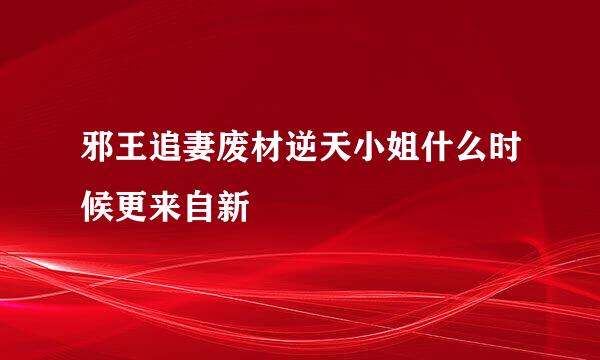 邪王追妻废材逆天小姐什么时候更来自新